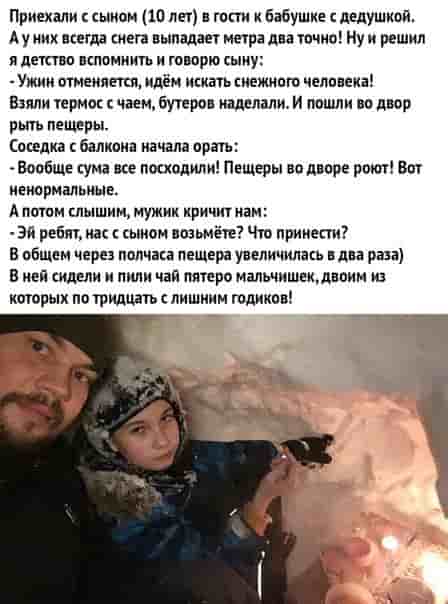 Приехали с сыном (10 лет) в гости к бабушке с дедушкой. А у них всегда снега выпадает метра два точно! Ну и решил я детство вспомнить и говорю сыну:

- Ужин отменяется, идём искать снежного человека!

Взяли термос с чаем, бутеров наделали. И пошли во двор рыть пещеры.

Соседка с балкона начала орать:

- Вообще сума все посходили! Пещеры во дворе роют! Вот ненормальные.

А потом слышим, мужик кричит нам:

- Эй ребят, нас с сыном возьмёте? Что принести?

В общем через полчаса пещера увеличилась в два раза)

В ней сидели и пили чай пятеро мальчишек, двоим из которых по тридцать с лишним годиков!